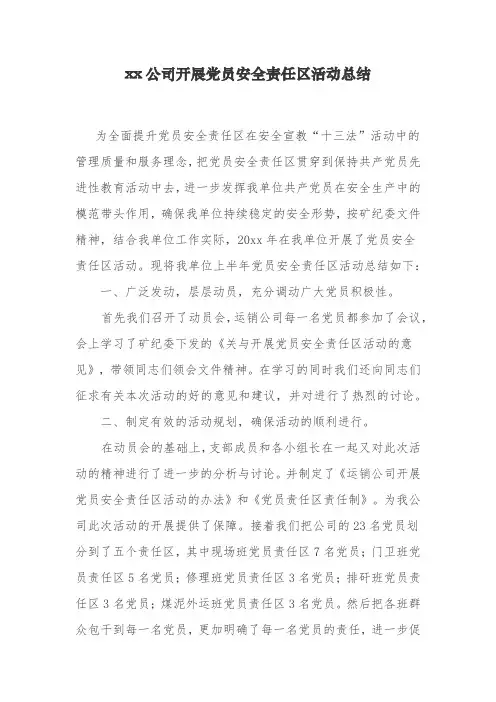 xx公司开展党员安全责任区活动总结

为全面提升党员安全责任区在安全宣教“十三法”活动中的管理质量和服务理念，把党员安全责任区贯穿到保持共产党员先进性教育活动中去，进一步发挥我单位共产党员在安全生产中的模范带头作用，确保我单位持续稳定的安全形势，按矿纪委文件精神，结合我单位工作实际，20xx年在我单位开展了党员安全责任区活动。现将我单位上半年党员安全责任区活动总结如下：

一、广泛发动，层层动员，充分调动广大党员积极性。

首先我们召开了动员会，运销公司每一名党员都参加了会议，会上学习了矿纪委下发的《关与开展党员安全责任区活动的意见》，带领同志们领会文件精神。在学习的同时我们还向同志们征求有关本次活动的好的意见和建议，并对进行了热烈的讨论。

二、制定有效的活动规划，确保活动的顺利进行。

在动员会的基础上，支部成员和各小组长在一起又对此次活动的精神进行了进一步的分析与讨论。并制定了《运销公司开展党员安全责任区活动的办法》和《党员责任区责任制》。为我公司此次活动的开展提供了保障。接着我们把公司的23名党员划分到了五个责任区，其中现场班党员责任区7名党员；门卫班党员责任区5名党员；修理班党员责任区3名党员；排矸班党员责任区3名党员；煤泥外运班党员责任区3名党员。然后把各班群众包干到每一名党员，更加明确了每一名党员的责任，进一步促